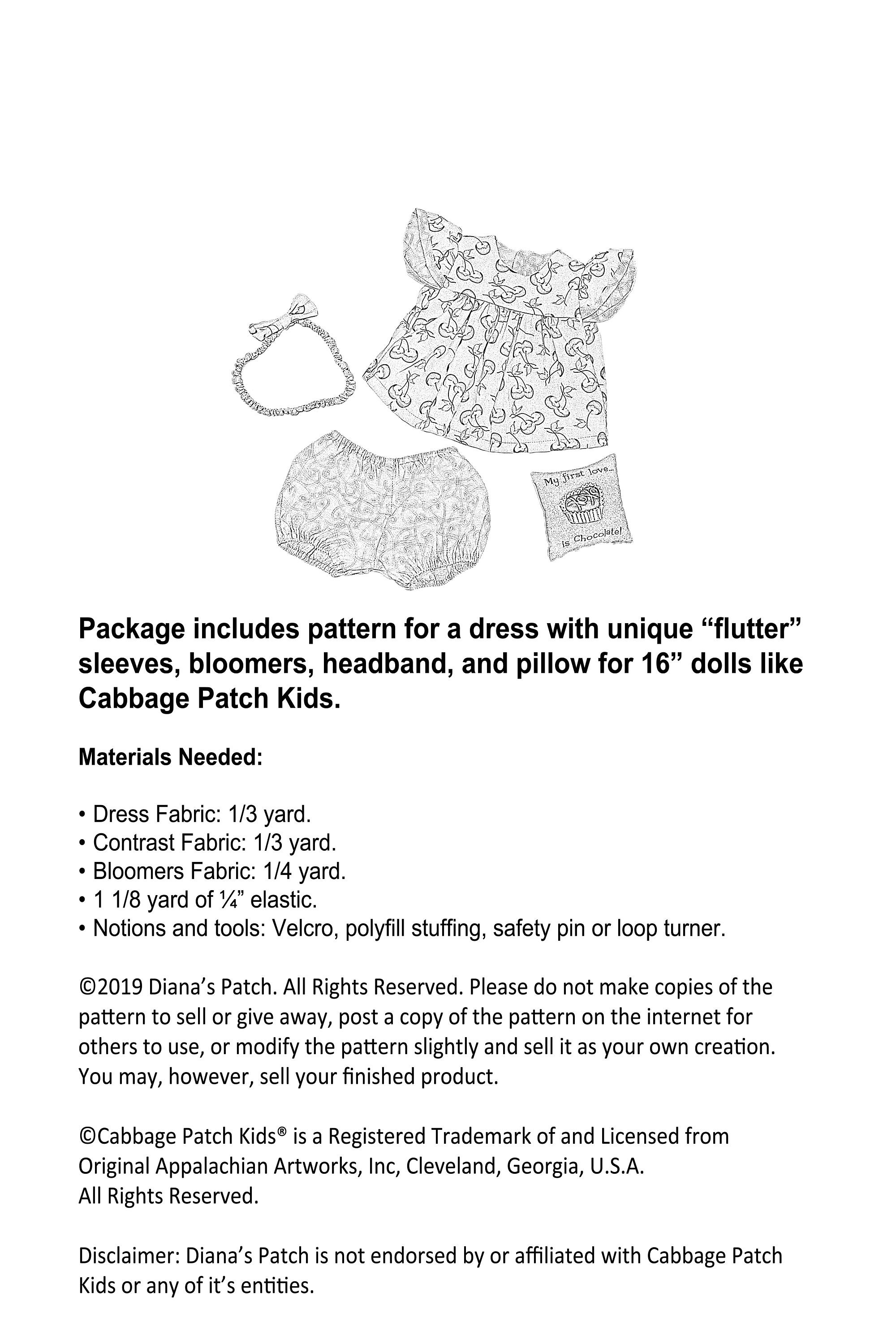 My first love...
is Chocolate!

Package includes pattern for a dress with unique “flutter” sleeves, bloomers, headband, and pillow for 16” dolls like Cabbage Patch Kids.

Materials Needed:

• Dress Fabric: 1/3 yard.
• Contrast Fabric: 1/3 yard.
• Bloomers Fabric: 1/4 yard.
• 1 1/8 yard of ¼” elastic.
• Notions and tools: Velcro, polyfill stuffing, safety pin or loop turner.

©2019 Diana’s Patch. All Rights Reserved. Please do not make copies of the pattern to sell or give away, post a copy of the pattern on the internet for others to use, or modify the pattern slightly and sell it as your own creation. You may, however, sell your finished product.

©Cabbage Patch Kids® is a Registered Trademark of and Licensed from Original Appalachian Artworks, Inc, Cleveland, Georgia, U.S.A.
All Rights Reserved.

Disclaimer: Diana’s Patch is not endorsed by or affiliated with Cabbage Patch Kids or any of it’s entities.